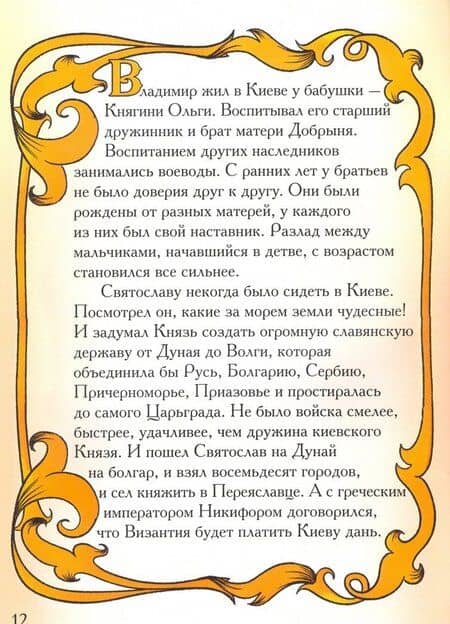 Владимир жил в Киеве у бабушки — Княгини Ольги. Воспитывал его старший дружинник и брат матери Добрыня. Воспитанием других наследников занимались воеводы. С ранних лет у братьев не было доверия друг к другу. Они были рождены от разных матерей, у каждого из них был свой наставник. Разлад между мальчиками, начавшийся в детве, с возрастом становился все сильнее.

Святославу некогда было сидеть в Киеве. Посмотрел он, какие за морем земли чудесные! И задумал Князь создать огромную славянскую державу от Дуная до Волги, которая объединила бы Русь, Болгарию, Сербию, Причерноморье, Приазовье и простиралась до самого Царьграда. Не было войска смелее, быстрее, удачливее, чем дружина киевского Князя. И пошел Святослав на Дунай на болгар, и взял восемьдесят городов, и сел княжить в Переяславце. А с греческим императором Никифором договорился, что Византия будет платить Киеву дань.

12